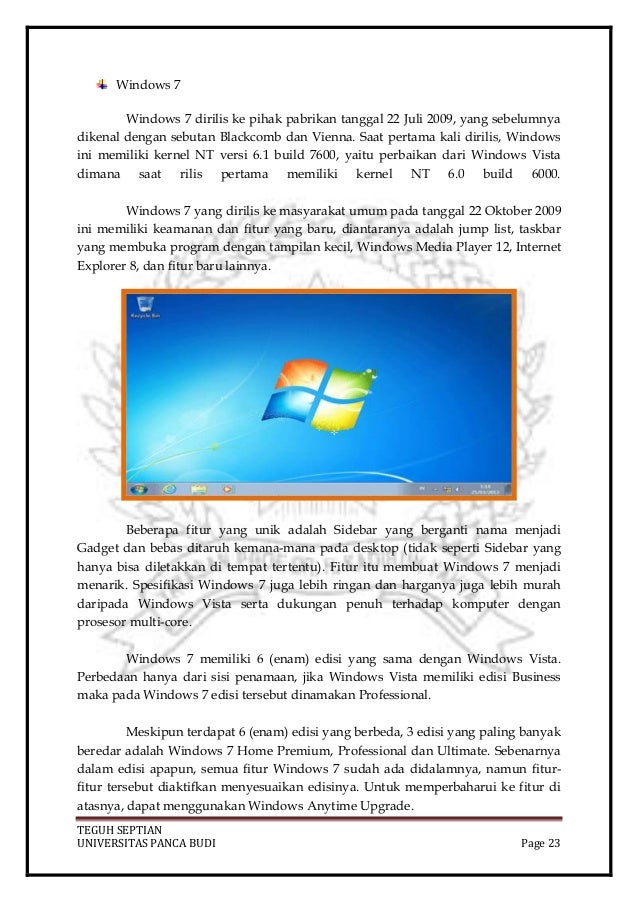 Windows 7

Windows 7 dirilis ke pihak pabrikan tanggal 22 Juli 2009, yang sebelumnya dikenal dengan sebutan Blackcomb dan Vienna. Saat pertama kali dirilis, Windows ini memiliki kernel NT versi 6.1 build 7600, yaitu perbaikan dari Windows Vista dimana saat rilis pertama memiliki kernel NT 6.0 build 6000.

Windows 7 yang dirilis ke masyarakat umum pada tanggal 22 Oktober 2009 ini memiliki keamanan dan fitur yang baru, diantaranya adalah jump list, taskbar yang membuka program dengan tampilan kecil, Windows Media Player 12, Internet Explorer 8, dan fitur baru lainnya.

Recycle Bin

Beberapa fitur yang unik adalah Sidebar yang berganti nama menjadi Gadget dan bebas ditaruh kemana-mana pada desktop (tidak seperti Sidebar yang hanya bisa diletakkan di tempat tertentu). Fitur itu membuat Windows 7 menjadi menarik. Spesifikasi Windows 7 juga lebih ringan dan harganya juga lebih murah daripada Windows Vista serta dukungan penuh terhadap komputer dengan prosesor multi-core.

Windows 7 memiliki 6 (enam) edisi yang sama dengan Windows Vista. Perbedaan hanya dari sisi penamaan, jika Windows Vista memiliki edisi Business maka pada Windows 7 edisi tersebut dinamakan Professional.

Meskipun terdapat 6 (enam) edisi yang berbeda, 3 edisi yang paling banyak beredar adalah Windows 7 Home Premium, Professional dan Ultimate. Sebenarnya dalam edisi apapun, semua fitur Windows 7 sudah ada didalamnya, namun fitur-fitur tersebut diaktifkan menyesuaikan edisinya. Untuk memperbaharui ke fitur di atasnya, dapat menggunakan Windows Anytime Upgrade.

TEGUH SEPTIAN
UNIVERSITAS PANCA BUDI
Page 23